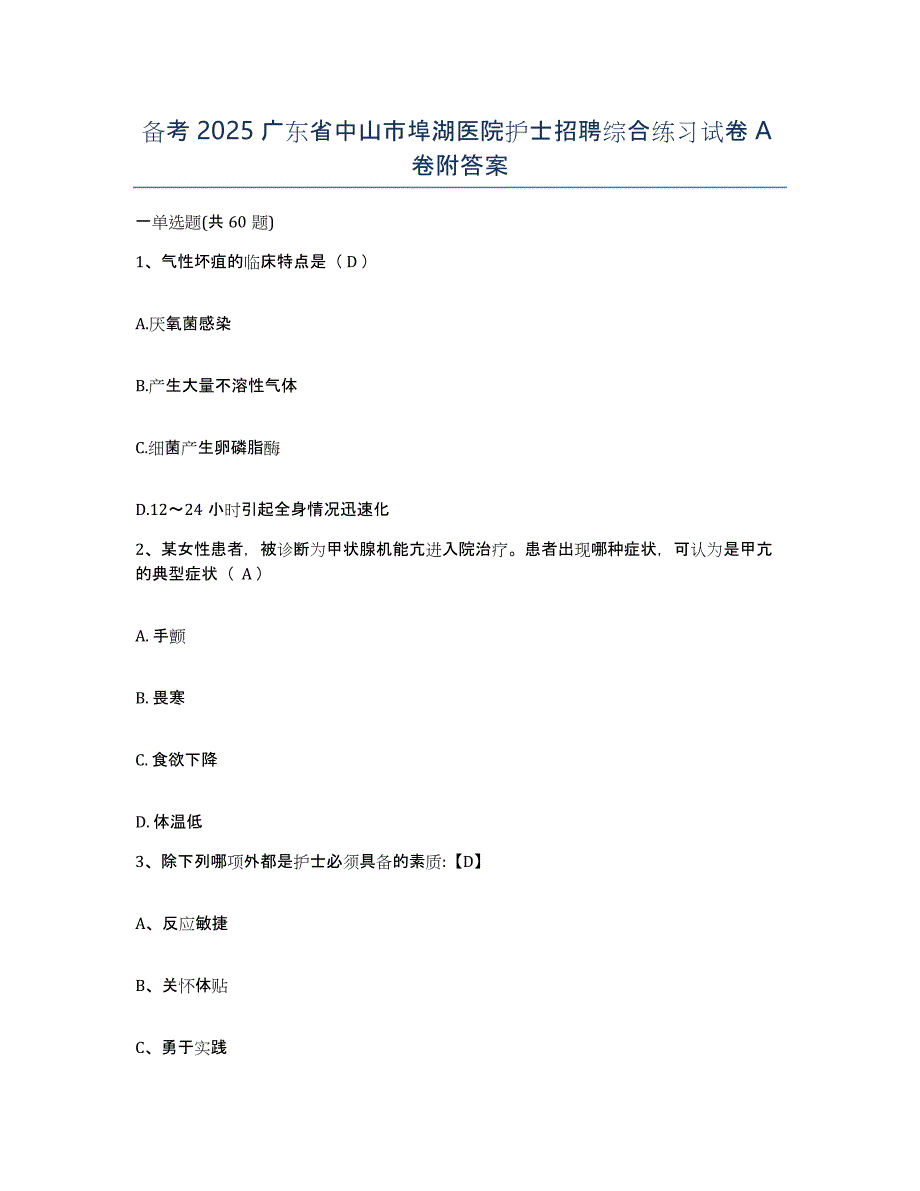 备考 2025 广东省中山市埠湖医院护士招聘综合练习试卷 A 卷附答案

一单选题(共 60 题)

1、气性坏疽的临床特点是（ D ）

A.厌氧菌感染

B.产生大量不溶性气体

C.细菌产生卵磷脂酶

D.12～24 小时引起全身情况迅速化

2、某女性患者，被诊断为甲状腺机能亢进入院治疗。患者出现哪种症状，可认为是甲亢的典型症状（ A ）

A. 手颤

B. 畏寒

C. 食欲下降

D. 体温低

3、除下列哪项外都是护士必须具备的素质:【D】

A、反应敏捷

B、关怀体贴

C、勇于实践